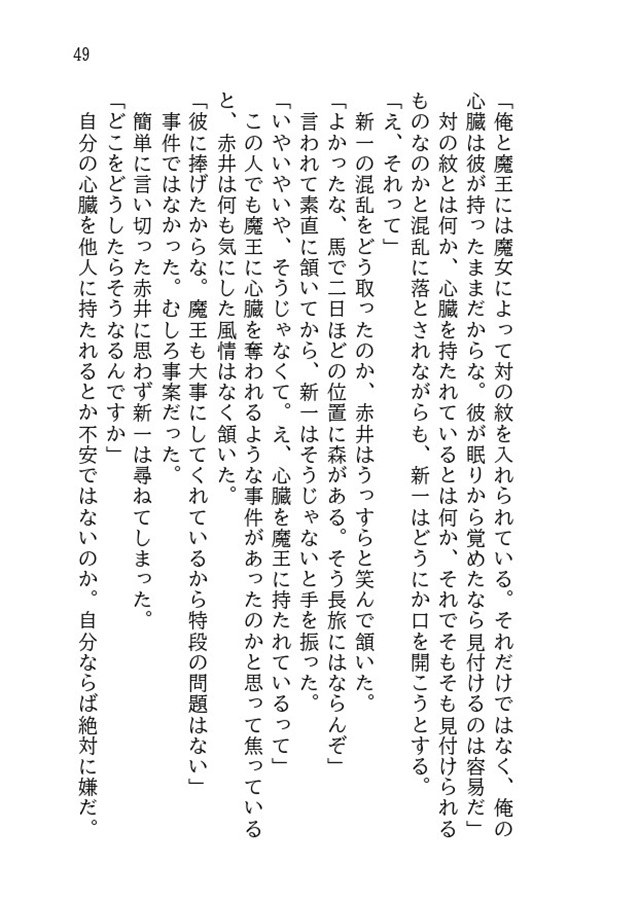 49

「俺と魔王には魔女によって対の紋を入れられている。それだけではなく、俺の心臓は彼が持ったままだからな。彼が眠りから覚めたなら見付けるのは容易だ」

対の紋とは何か、心臓を持たれているとは何か、それでそもそも見付けられるものなのかと混乱に落とされながらも、新一はどうにか口を開こうとする。

「え、それって」

新一の混乱をどう取ったのか、赤井はうっすらと笑んで頷いた。

「よかったな、馬で二日ほどの位置に森がある。そう長旅にはならんぞ」

言われて素直に頷いてから、新一はそうじゃないと手を振った。

「いやいやいや、そうじゃなくて。え、心臓を魔王に持たれているって」

この人でも魔王に心臓を奪われるような事件があったのかと思って焦っていると、赤井は何も気にした風情はなく頷いた。

「彼に捧げたからな。魔王も大事にしてくれているから特段の問題はない」

事件ではなかった。むしろ事案だった。

簡単に言い切った赤井に思わず新一は尋ねてしまった。

「どこをどうしたらそうなるんですか」

自分の心臓を他人に持たれるとか不安ではないのか。自分ならば絶対に嫌だ。